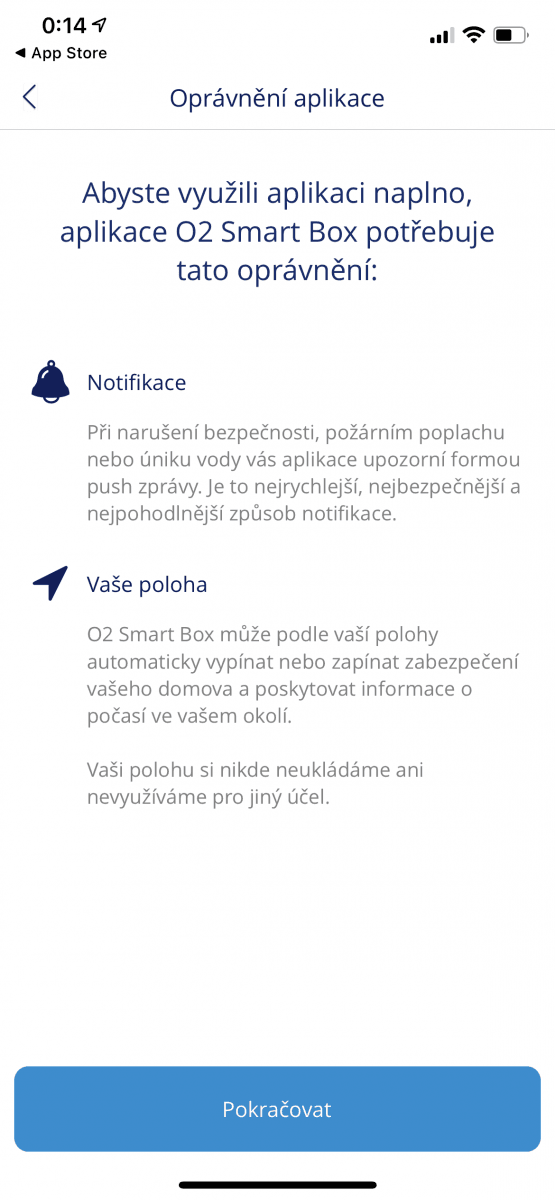 0:14
◀ App Store

Oprávnění aplikace

Abyste využili aplikaci naplno, aplikace O2 Smart Box potřebuje tato oprávnění:

Notifikace

Při narušení bezpečnosti, požárním poplachu nebo úniku vody vás aplikace upozorní formou push zprávy. Je to nejrychlejší, nejbezpečnější a nejpohodlnější způsob notifikace.

Vaše poloha

O2 Smart Box může podle vaší polohy automaticky vypínat nebo zapínat zabezpečení vašeho domova a poskytovat informace o počasí ve vašem okolí.

Vaši polohu si nikde neukládáme ani nevyužíváme pro jiný účel.

Pokračovat